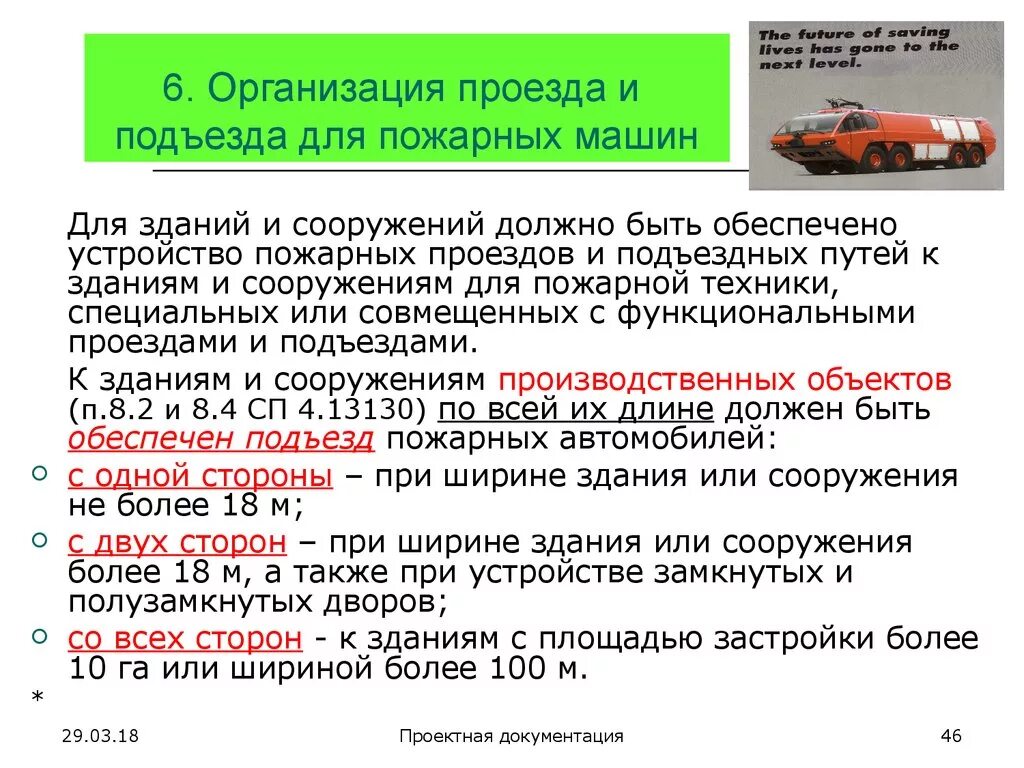 6. Организация проезда и подъезда для пожарных машин

The future of saving lives has gone to the next level.

Для зданий и сооружений должно быть обеспечено устройство пожарных проездов и подъездных путей к зданиям и сооружениям для пожарной техники, специальных или совмещенных с функциональными проездами и подъездами.

К зданиям и сооружениям производственных объектов (п.8.2 и 8.4 СП 4.13130) по всей их длине должен быть обеспечен подъезд пожарных автомобилей:

с одной стороны – при ширине здания или сооружения не более 18 м;

с двух сторон – при ширине здания или сооружения более 18 м, а также при устройстве замкнутых и полузамкнутых дворов;

со всех сторон - к зданиям с площадью застройки более 10 га или шириной более 100 м.

*

29.03.18

Проектная документация

46